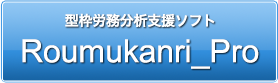 型枠労務分析支援ソフト

Roumukanri_Pro